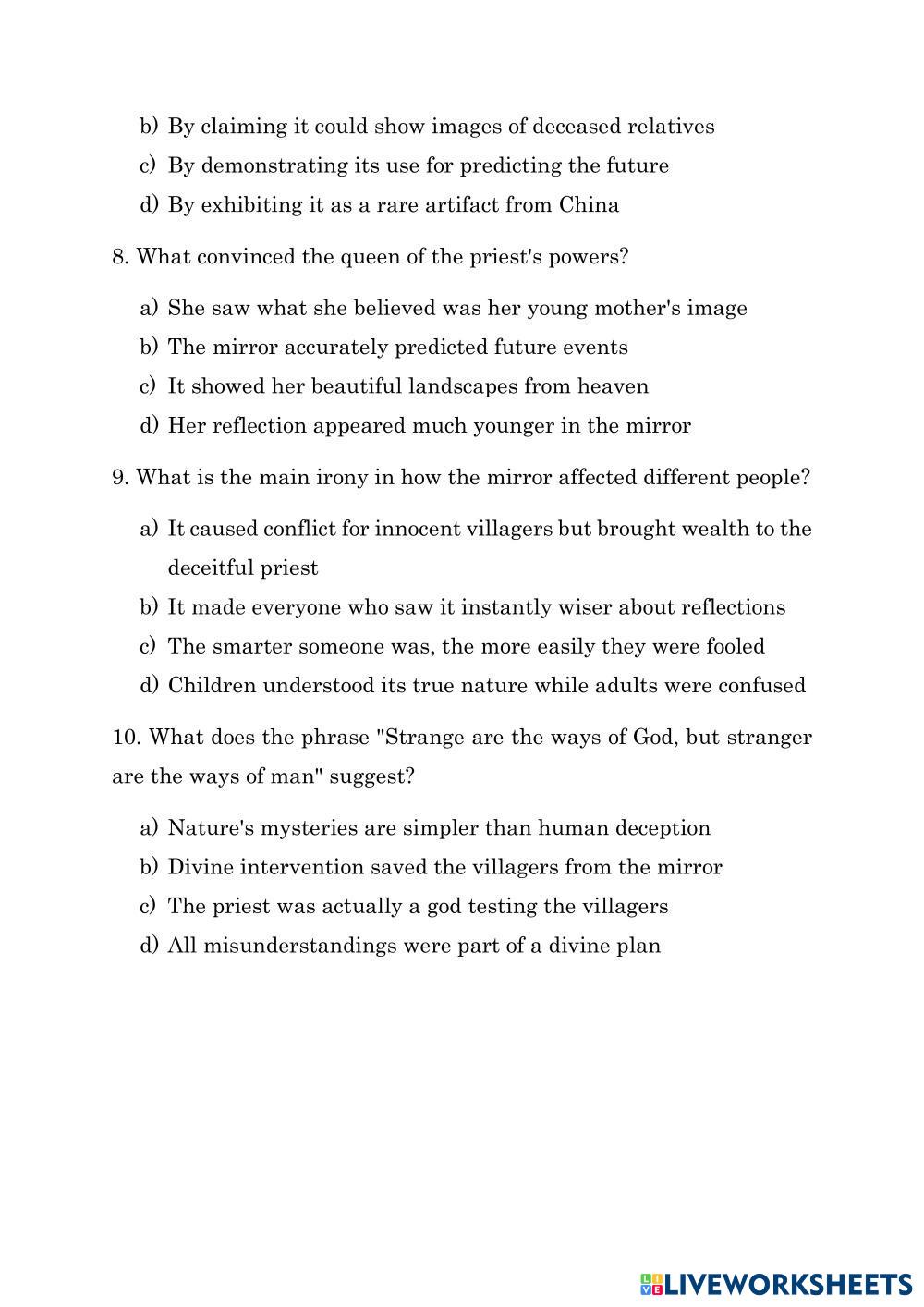 b) By claiming it could show images of deceased relatives
c) By demonstrating its use for predicting the future
d) By exhibiting it as a rare artifact from China

8. What convinced the queen of the priest's powers?

a) She saw what she believed was her young mother's image
b) The mirror accurately predicted future events
c) It showed her beautiful landscapes from heaven
d) Her reflection appeared much younger in the mirror

9. What is the main irony in how the mirror affected different people?

a) It caused conflict for innocent villagers but brought wealth to the deceitful priest
b) It made everyone who saw it instantly wiser about reflections
c) The smarter someone was, the more easily they were fooled
d) Children understood its true nature while adults were confused

10. What does the phrase "Strange are the ways of God, but stranger are the ways of man" suggest?

a) Nature's mysteries are simpler than human deception
b) Divine intervention saved the villagers from the mirror
c) The priest was actually a god testing the villagers
d) All misunderstandings were part of a divine plan

LIVEWORKSHEETS